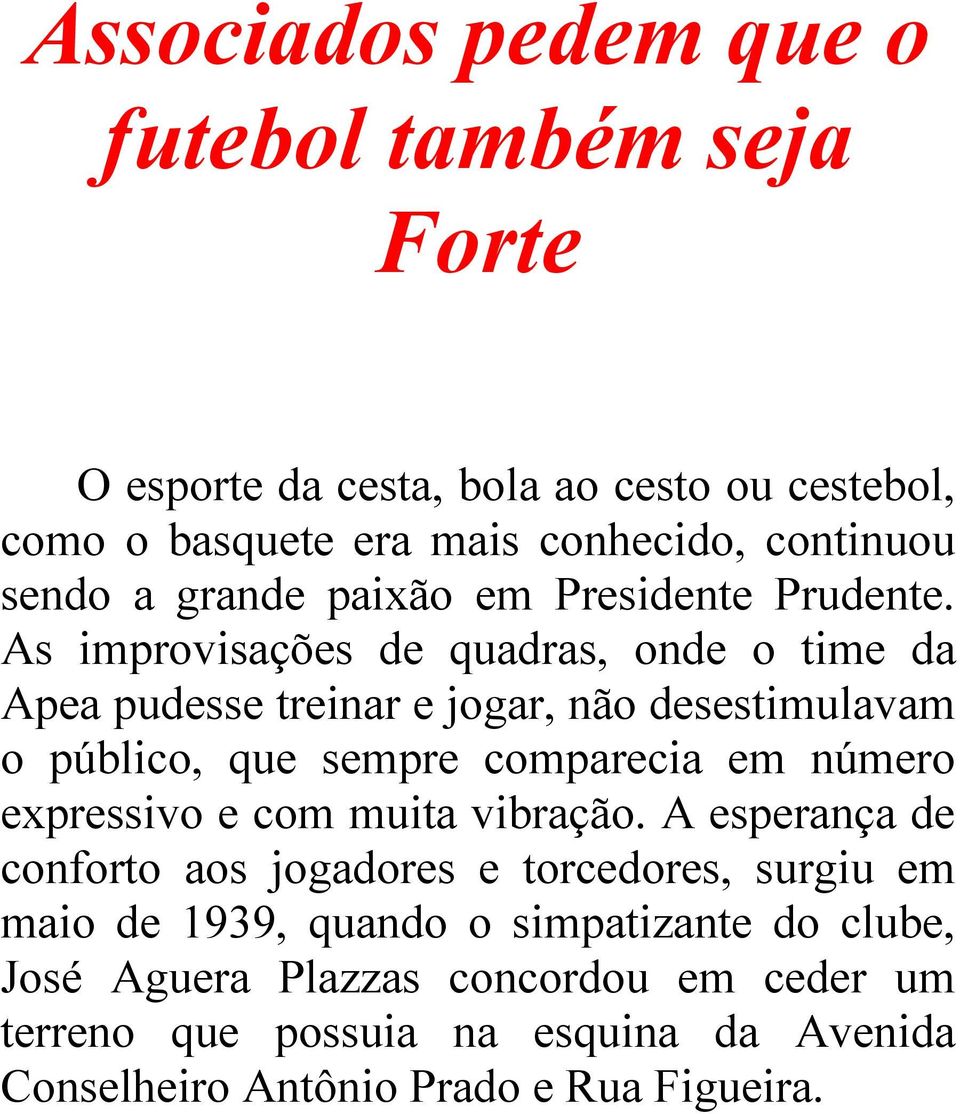 Associados pedem que o futebol também seja Forte

O esporte da cesta, bola ao cesto ou cestebol, como o basquete era mais conhecido, continuou sendo a grande paixão em Presidente Prudente. As improvisações de quadras, onde o time da Apea pudesse treinar e jogar, não desestimulavam o público, que sempre comparecia em número expressivo e com muita vibração. A esperança de conforto aos jogadores e torcedores, surgiu em maio de 1939, quando o simpatizante do clube, José Aguera Plazzas concordou em ceder um terreno que possuia na esquina da Avenida Conselheiro Antônio Prado e Rua Figueira.